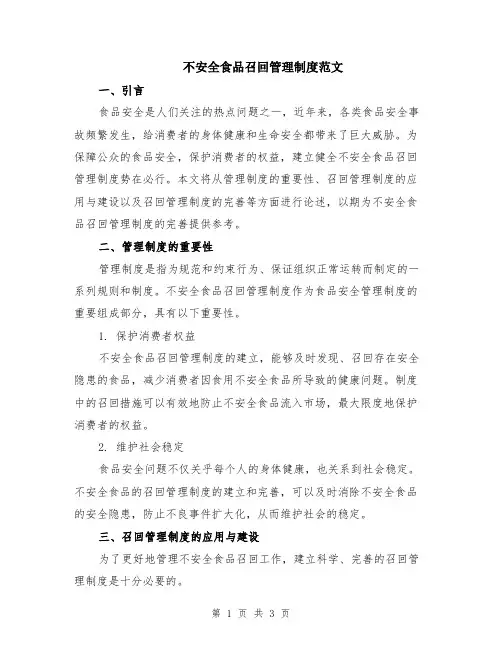 不安全食品召回管理制度范文

一、引言

食品安全是人们关注的热点问题之一，近年来，各类食品安全事故频繁发生，给消费者的身体健康和生命安全都带来了巨大威胁。为保障公众的食品安全，保护消费者的权益，建立健全不安全食品召回管理制度势在必行。本文将从管理制度的重要性、召回管理制度的应用与建设以及召回管理制度的完善等方面进行论述，以期为不安全食品召回管理制度的完善提供参考。

二、管理制度的重要性

管理制度是指为规范和约束行为、保证组织正常运转而制定的一系列规则和制度。不安全食品召回管理制度作为食品安全管理制度的重要组成部分，具有以下重要性。

1. 保护消费者权益

不安全食品召回管理制度的建立，能够及时发现、召回存在安全隐患的食品，减少消费者因食用不安全食品所导致的健康问题。制度中的召回措施可以有效地防止不安全食品流入市场，最大限度地保护消费者的权益。

2. 维护社会稳定

食品安全问题不仅关乎每个人的身体健康，也关系到社会稳定。不安全食品的召回管理制度的建立和完善，可以及时消除不安全食品的安全隐患，防止不良事件扩大化，从而维护社会的稳定。

三、召回管理制度的应用与建设

为了更好地管理不安全食品召回工作，建立科学、完善的召回管理制度是十分必要的。

第 1 页 共 3 页